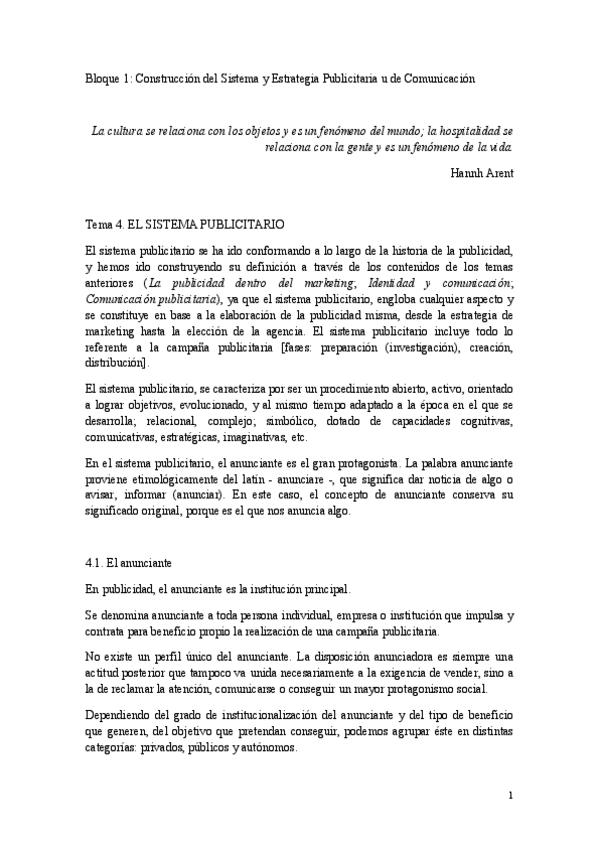 Bloque 1: Construcción del Sistema y Estrategia Publicitaria u de Comunicación

La cultura se relaciona con los objetos y es un fenómeno del mundo; la hospitalidad se relaciona con la gente y es un fenómeno de la vida.

Hannh Arent

Tema 4. EL SISTEMA PUBLICITARIO

El sistema publicitario se ha ido conformando a lo largo de la historia de la publicidad, y hemos ido construyendo su definición a través de los contenidos de los temas anteriores (La publicidad dentro del marketing; Identidad y comunicación; Comunicación publicitaria), ya que el sistema publicitario, engloba cualquier aspecto y se constituye en base a la elaboración de la publicidad misma, desde la estrategia de marketing hasta la elección de la agencia. El sistema publicitario incluye todo lo referente a la campaña publicitaria [fases: preparación (investigación), creación, distribución].

El sistema publicitario, se caracteriza por ser un procedimiento abierto, activo, orientado a lograr objetivos, evolucionado, y al mismo tiempo adaptado a la época en el que se desarrolla; relacional, complejo; simbólico, dotado de capacidades cognitivas, comunicativas, estratégicas, imaginativas, etc.

En el sistema publicitario, el anunciante es el gran protagonista. La palabra anunciante proviene etimológicamente del latín - anunciare -, que significa dar noticia de algo o avisar, informar (anunciar). En este caso, el concepto de anunciante conserva su significado original, porque es el que nos anuncia algo.

4.1. El anunciante

En publicidad, el anunciante es la institución principal.

Se denomina anunciante a toda persona individual, empresa o institución que impulsa y contrata para beneficio propio la realización de una campaña publicitaria.

No existe un perfil único del anunciante. La disposición anunciadora es siempre una actitud posterior que tampoco va unida necesariamente a la exigencia de vender, sino a la de reclamar la atención, comunicarse o conseguir un mayor protagonismo social.

Dependiendo del grado de institucionalización del anunciante y del tipo de beneficio que generen, del objetivo que pretendan conseguir, podemos agrupar éste en distintas categorías: privados, públicos y autónomos.

1